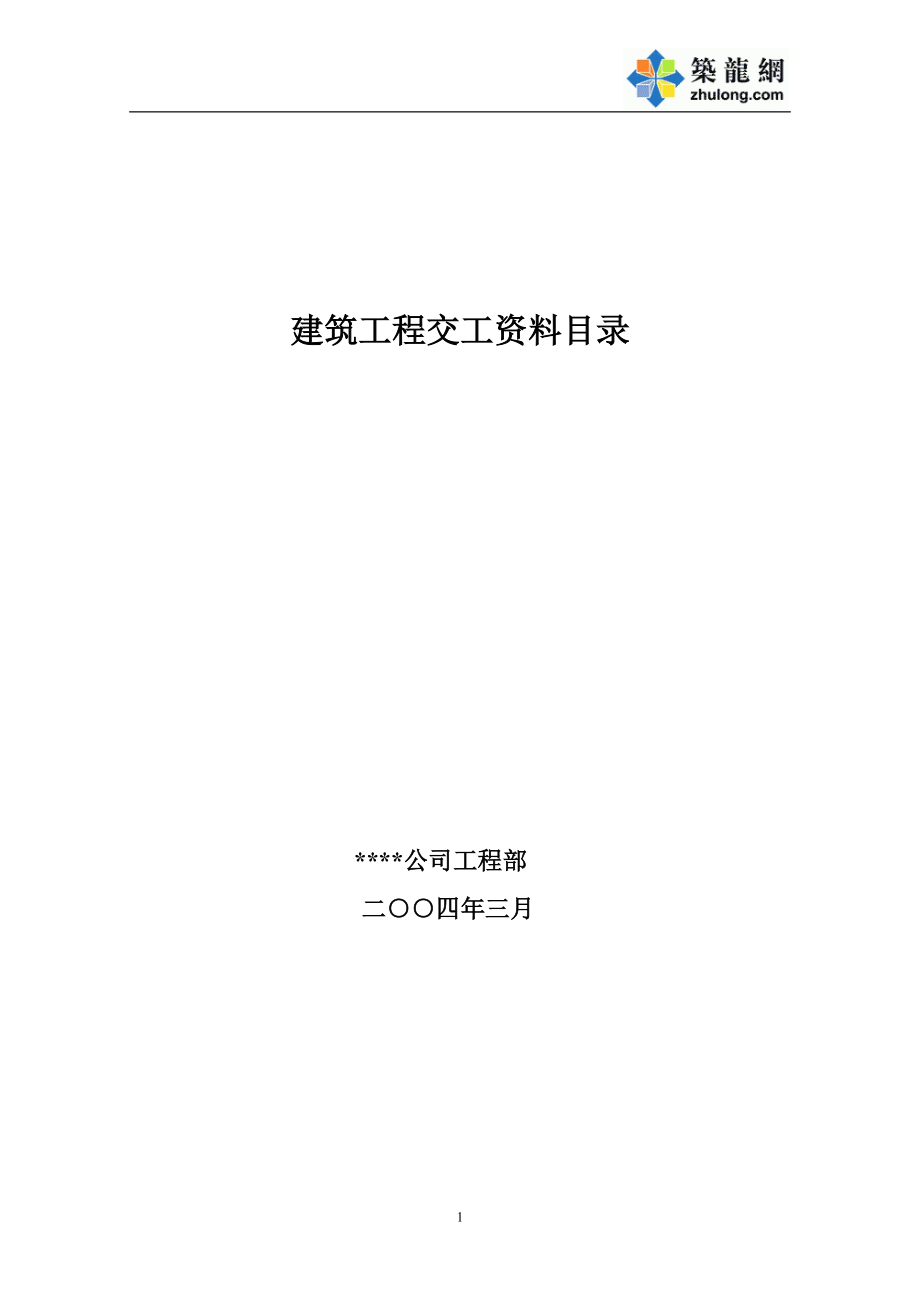 築龍網
zhulong.com

建筑工程交工资料目录

****公司工程部

二〇〇四年三月

1